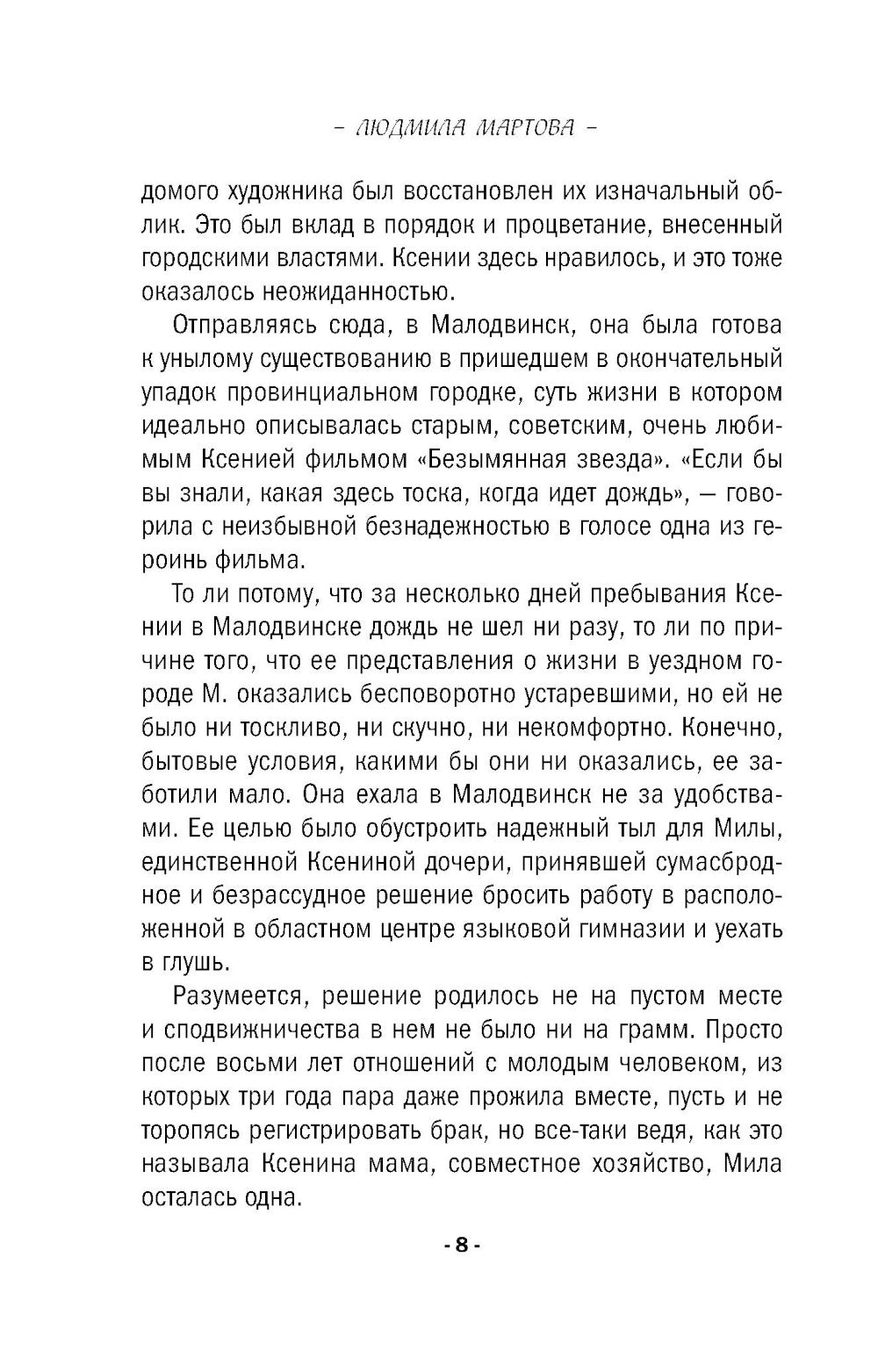 – ЛЮДМИЛА МАРТОВА –

домого художника был восстановлен их изначальный облик. Это был вклад в порядок и процветание, внесенный городскими властями. Ксении здесь нравилось, и это тоже оказалось неожиданностью.

Отправляясь сюда, в Малодвинск, она была готова к унылому существованию в пришедшем в окончательный упадок провинциальном городке, суть жизни в котором идеально описывалась старым, советским, очень любимым Ксенией фильмом «Безымянная звезда». «Если бы вы знали, какая здесь тоска, когда идет дождь», — говорила с неизбывной безнадежностью в голосе одна из героинь фильма.

То ли потому, что за несколько дней пребывания Ксении в Малодвинске дождь не шел ни разу, то ли по причине того, что ее представления о жизни в уездном городе М. оказались бесповоротно устаревшими, но ей не было ни тоскливо, ни скучно, ни некомфортно. Конечно, бытовые условия, какими бы они ни оказались, ее заботили мало. Она ехала в Малодвинск не за удобствами. Ее целью было обустроить надежный тыл для Милы, единственной Ксениной дочери, принявшей сумасбродное и безрассудное решение бросить работу в расположенной в областном центре языковой гимназии и уехать в глушь.

Разумеется, решение родилось не на пустом месте и сподвижничества в нем не было ни на грамм. Просто после восьми лет отношений с молодым человеком, из которых три года пара даже прожила вместе, пусть и не торопясь регистрировать брак, но все-таки ведя, как это называла Ксенина мама, совместное хозяйство, Мила осталась одна.

- 8 -